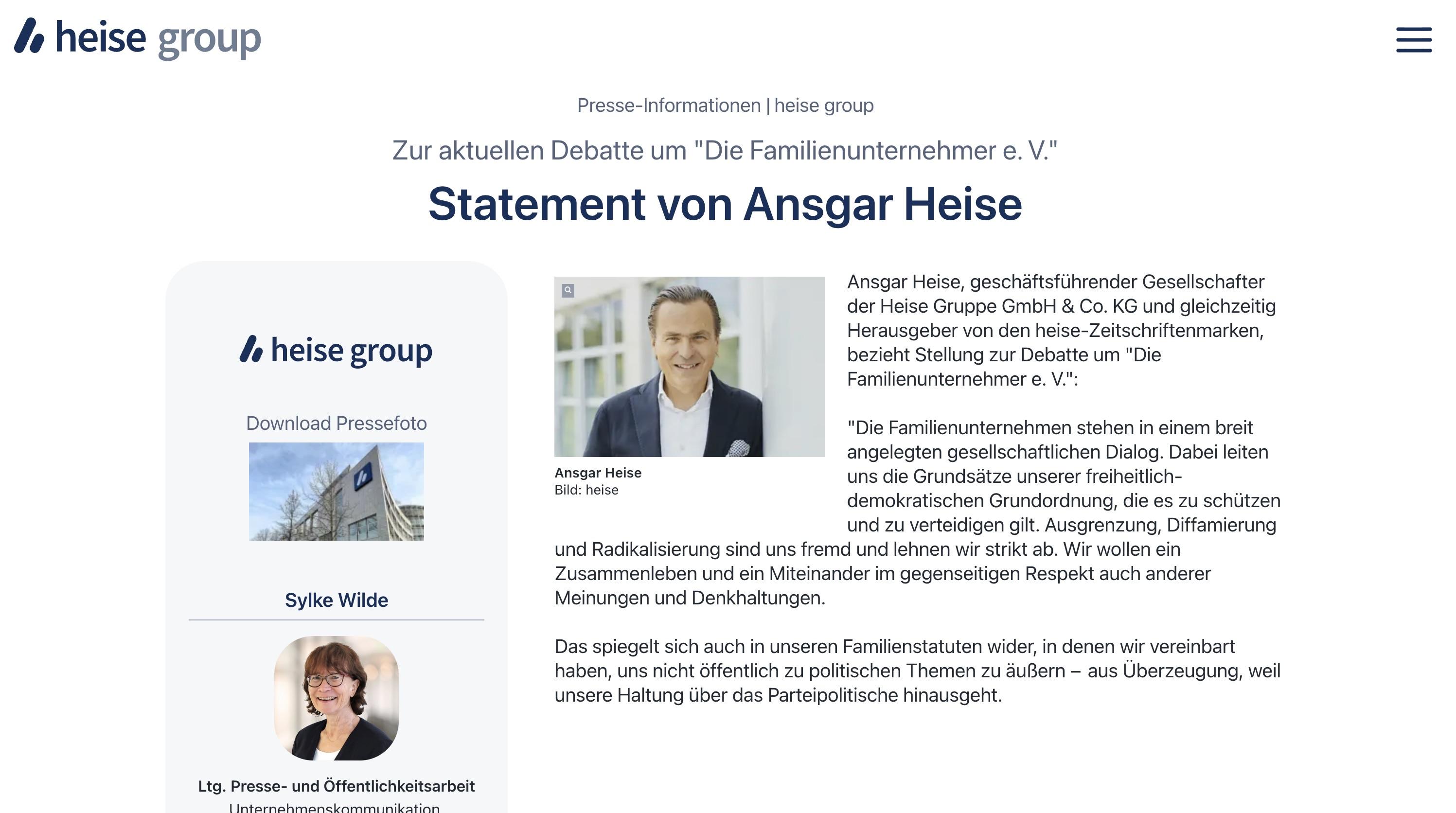 heise group

Presse-Informationen | heise group

Zur aktuellen Debatte um "Die Familienunternehmer e. V."

Statement von Ansgar Heise

heise group

Download Pressefoto

Sylke Wilde

Ltg. Presse- und Öffentlichkeitsarbeit

Unternehmenskommunikation

Ansgar Heise
Bild: heise

Ansgar Heise, geschäftsführender Gesellschafter der Heise Gruppe GmbH & Co. KG und gleichzeitig Herausgeber von den heise-Zeitschriftenmarken, bezieht Stellung zur Debatte um "Die Familienunternehmer e. V.":

"Die Familienunternehmen stehen in einem breit angelegten gesellschaftlichen Dialog. Dabei leiten uns die Grundsätze unserer freiheitlich-demokratischen Grundordnung, die es zu schützen und zu verteidigen gilt. Ausgrenzung, Diffamierung und Radikalisierung sind uns fremd und lehnen wir strikt ab. Wir wollen ein Zusammenleben und ein Miteinander im gegenseitigen Respekt auch anderer Meinungen und Denkhaltungen.

Das spiegelt sich auch in unseren Familienstatuten wider, in denen wir vereinbart haben, uns nicht öffentlich zu politischen Themen zu äußern – aus Überzeugung, weil unsere Haltung über das Parteipolitische hinausgeht.